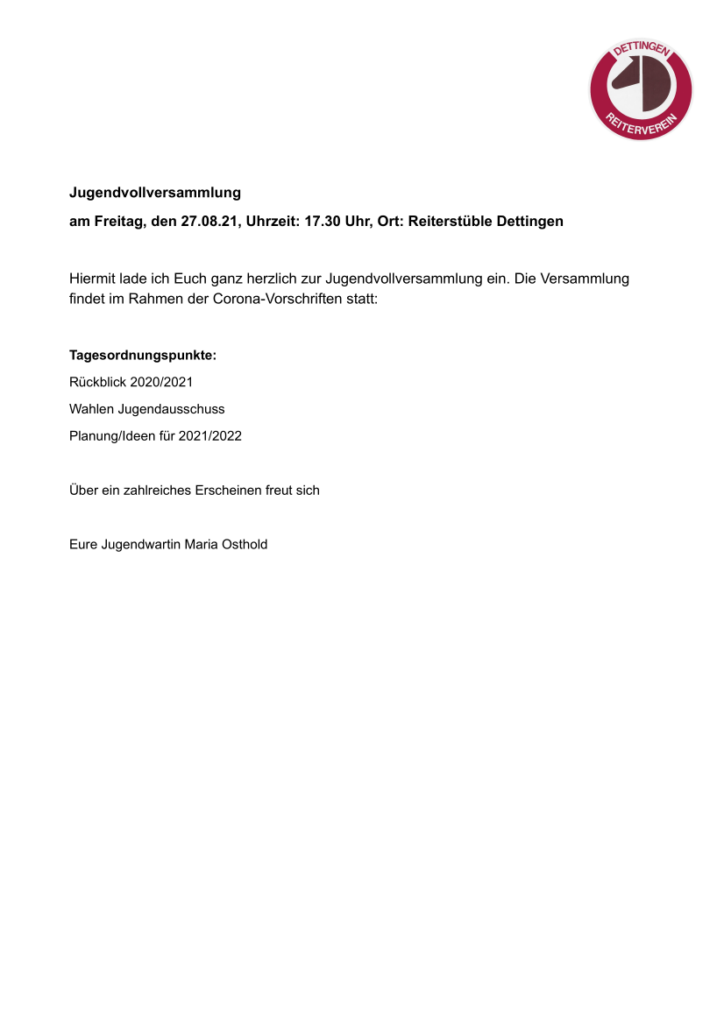 DETTINGEN
REITERVEREIN

Jugendvollversammlung

am Freitag, den 27.08.21, Uhrzeit: 17.30 Uhr, Ort: Reiterstüble Dettingen

Hiermit lade ich Euch ganz herzlich zur Jugendvollversammlung ein. Die Versammlung findet im Rahmen der Corona-Vorschriften statt:

Tagesordnungspunkte:

Rückblick 2020/2021

Wahlen Jugendausschuss

Planung/Ideen für 2021/2022

Über ein zahlreiches Erscheinen freut sich

Eure Jugendwartin Maria Osthold